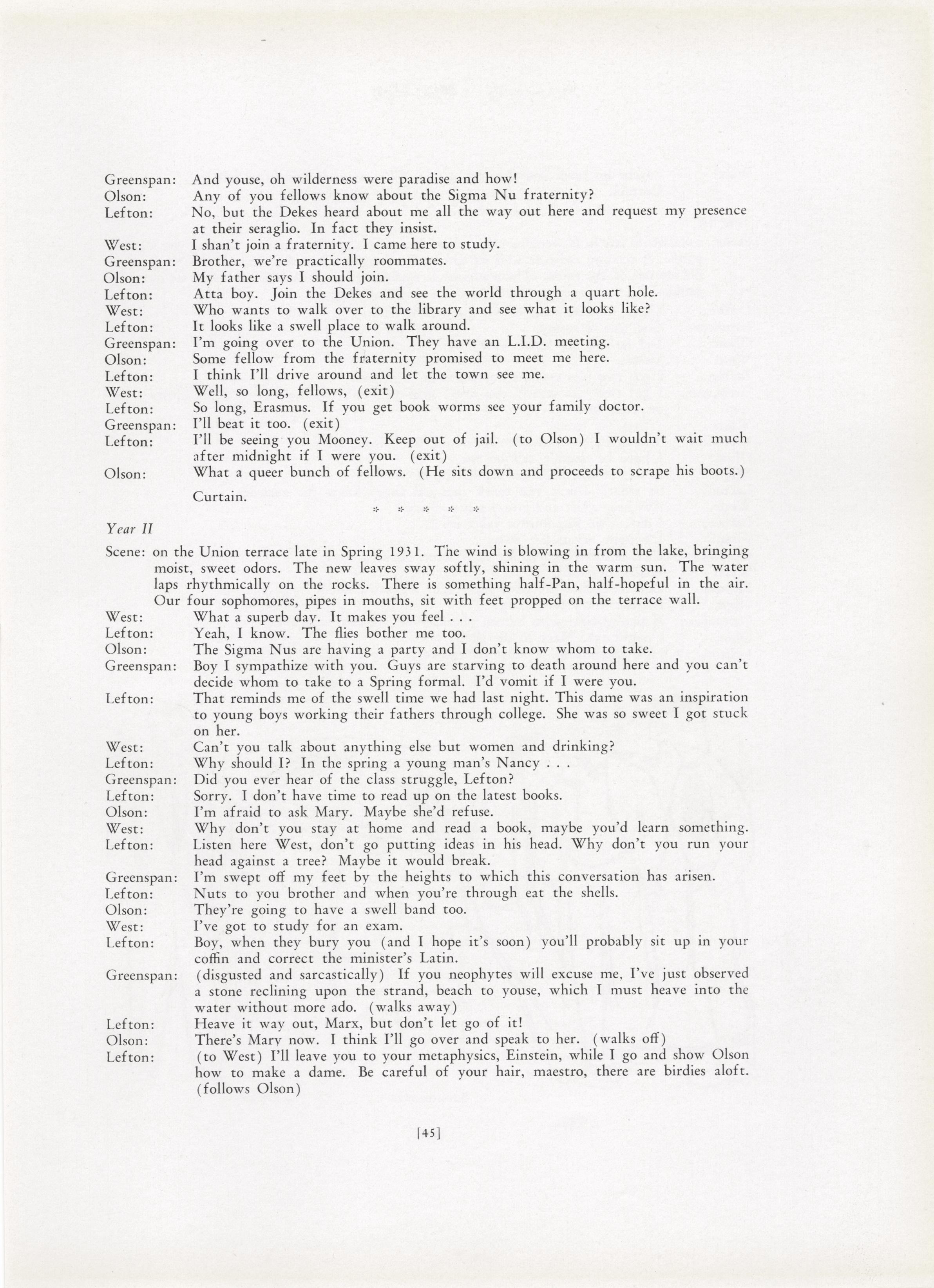 Greenspan: And youse, oh wilderness were paradise and how!
Olson: Any of you fellows know about the Sigma Nu fraternity?
Lefton: No, but the Dekes heard about me all the way out here and request my presence at their seraglio. In fact they insist.
West: I shan't join a fraternity. I came here to study.
Greenspan: Brother, we're practically roommates.
Olson: My father says I should join.
Lefton: Atta boy. Join the Dekes and see the world through a quart hole.
West: Who wants to walk over to the library and see what it looks like?
Lefton: It looks like a swell place to walk around.
Greenspan: I'm going over to the Union. They have an L.I.D. meeting.
Olson: Some fellow from the fraternity promised to meet me here.
Lefton: I think I'll drive around and let the town see me.
West: Well, so long, fellows, (exit)
Lefton: So long, Erasmus. If you get book worms see your family doctor.
Greenspan: I'll beat it too. (exit)
Lefton: I'll be seeing you Mooney. Keep out of jail. (to Olson) I wouldn't wait much after midnight if I were you. (exit)
Olson: What a queer bunch of fellows. (He sits down and proceeds to scrape his boots.)
Curtain.

* * * * *

Year II

Scene: on the Union terrace late in Spring 1931. The wind is blowing in from the lake, bringing moist, sweet odors. The new leaves sway softly, shining in the warm sun. The water laps rhythmically on the rocks. There is something half-Pan, half-hopeful in the air. Our four sophomores, pipes in mouths, sit with feet propped on the terrace wall.
West: What a superb day. It makes you feel . . .
Lefton: Yeah, I know. The flies bother me too.
Olson: The Sigma Nus are having a party and I don't know whom to take.
Greenspan: Boy I sympathize with you. Guys are starving to death around here and you can't decide whom to take to a Spring formal. I'd vomit if I were you.
Lefton: That reminds me of the swell time we had last night. This dame was an inspiration to young boys working their fathers through college. She was so sweet I got stuck on her.
West: Can't you talk about anything else but women and drinking?
Lefton: Why should I? In the spring a young man's Nancy . . .
Greenspan: Did you ever hear of the class struggle, Lefton?
Lefton: Sorry. I don't have time to read up on the latest books.
Olson: I'm afraid to ask Mary. Maybe she'd refuse.
West: Why don't you stay at home and read a book, maybe you'd learn something.
Lefton: Listen here West, don't go putting ideas in his head. Why don't you run your head against a tree? Maybe it would break.
Greenspan: I'm swept off my feet by the heights to which this conversation has arisen.
Lefton: Nuts to you brother and when you're through eat the shells.
Olson: They're going to have a swell band too.
West: I've got to study for an exam.
Lefton: Boy, when they bury you (and I hope it's soon) you'll probably sit up in your coffin and correct the minister's Latin.
Greenspan: (disgusted and sarcastically) If you neophytes will excuse me, I've just observed a stone reclining upon the strand, beach to youse, which I must heave into the water without more ado. (walks away)
Lefton: Heave it way out, Marx, but don't let go of it!
Olson: There's Mary now. I think I'll go over and speak to her. (walks off)
Lefton: (to West) I'll leave you to your metaphysics, Einstein, while I go and show Olson how to make a dame. Be careful of your hair, maestro, there are birdies aloft. (follows Olson)

[45]